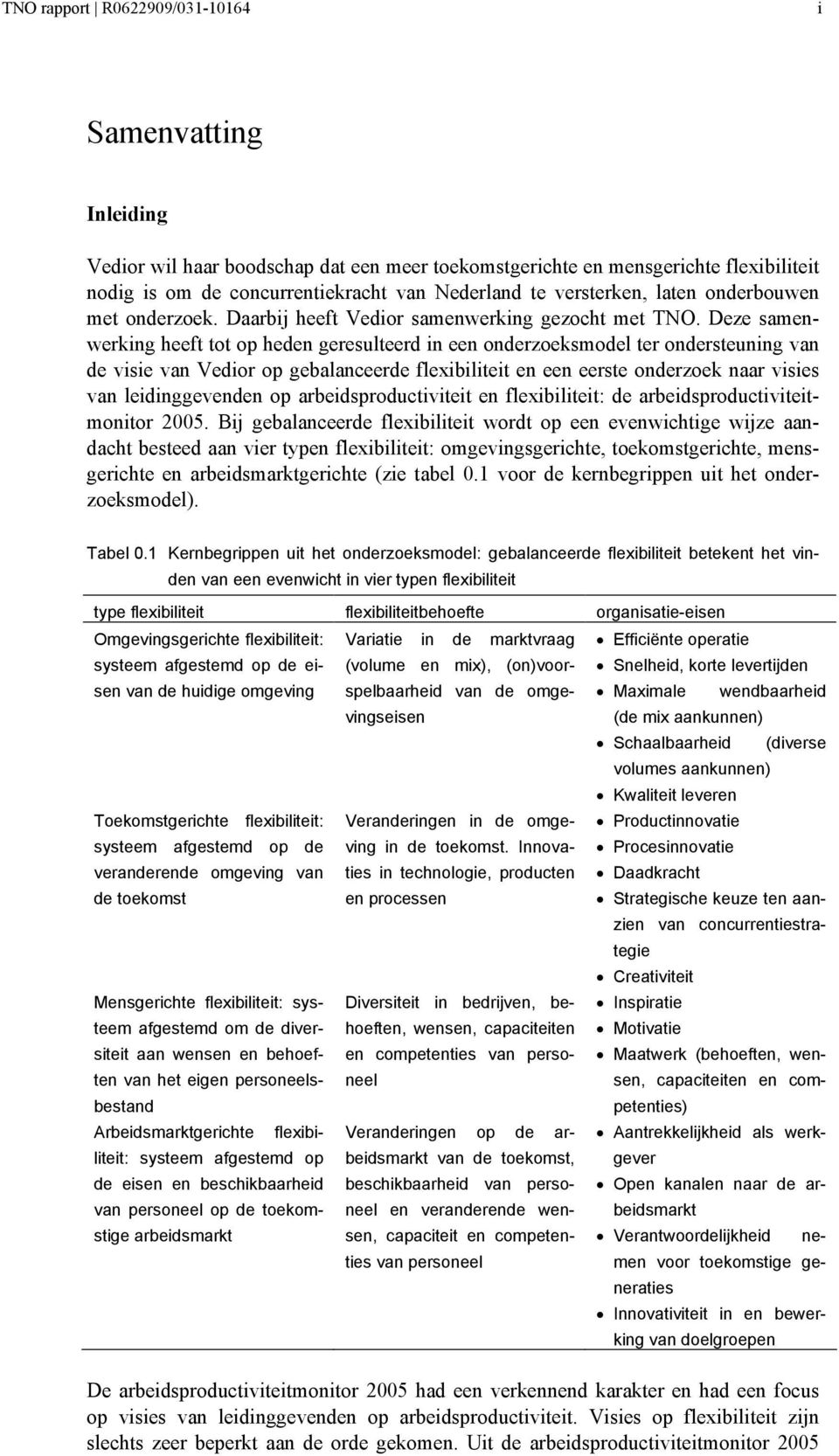 TNO rapport | R0622909/031-10164 i

Samenvatting

Inleiding

Vedior wil haar boodschap dat een meer toekomstgerichte en mensgerichte flexibiliteit nodig is om de concurrentiekracht van Nederland te versterken, laten onderbouwen met onderzoek. Daarbij heeft Vedior samenwerking gezocht met TNO. Deze samenwerking heeft tot op heden geresulteerd in een onderzoeksmodel ter ondersteuning van de visie van Vedior op gebalanceerde flexibiliteit en een eerste onderzoek naar visies van leidinggevenden op arbeidsproductiviteit en flexibiliteit: de arbeidsproductiviteitmonitor 2005. Bij gebalanceerde flexibiliteit wordt op een evenwichtige wijze aandacht besteed aan vier typen flexibiliteit: omgevingsgerichte, toekomstgerichte, mensgerichte en arbeidsmarktgerichte (zie tabel 0.1 voor de kernbegrippen uit het onderzoeksmodel).

Tabel 0.1 Kernbegrippen uit het onderzoeksmodel: gebalanceerde flexibiliteit betekent het vinden van een evenwicht in vier typen flexibiliteit

| type flexibiliteit | flexibiliteitbehoefte | organisatie-eisen |
|---|---|---|
| Omgevingsgerichte flexibiliteit: systeem afgestemd op de eisen van de huidige omgeving | Variatie in de marktvraag (volume en mix), (on)voorspelbaarheid van de omgevingseisen | • Efficiënte operatie • Snelheid, korte levertijden • Maximale wendbaarheid (de mix aankunnen) • Schaalbaarheid (diverse volumes aankunnen) • Kwaliteit leveren |
| Toekomstgerichte flexibiliteit: systeem afgestemd op de veranderende omgeving van de toekomst | Veranderingen in de omgeving in de toekomst. Innovaties in technologie, producten en processen | • Productinnovatie • Procesinnovatie • Daadkracht • Strategische keuze ten aanzien van concurrentiestrategie • Creativiteit |
| Mensgerichte flexibiliteit: systeem afgestemd om de diversiteit aan wensen en behoeften van het eigen personeelsbestand | Diversiteit in bedrijven, behoeften, wensen, capaciteiten en competenties van personeel | • Inspiratie • Motivatie • Maatwerk (behoeften, wensen, capaciteiten en competenties) |
| Arbeidsmarktgerichte flexibiliteit: systeem afgestemd op de eisen en beschikbaarheid van personeel op de toekomstige arbeidsmarkt | Veranderingen op de arbeidsmarkt van de toekomst, beschikbaarheid van personeel en veranderende wensen, capaciteit en competenties van personeel | • Aantrekkelijkheid als werkgever • Open kanalen naar de arbeidsmarkt • Verantwoordelijkheid nemen voor toekomstige generaties • Innovativiteit in en bewerking van doelgroepen |

De arbeidsproductiviteitmonitor 2005 had een verkennend karakter en had een focus op visies van leidinggevenden op arbeidsproductiviteit. Visies op flexibiliteit zijn slechts zeer beperkt aan de orde gekomen. Uit de arbeidsproductiviteitmonitor 2005